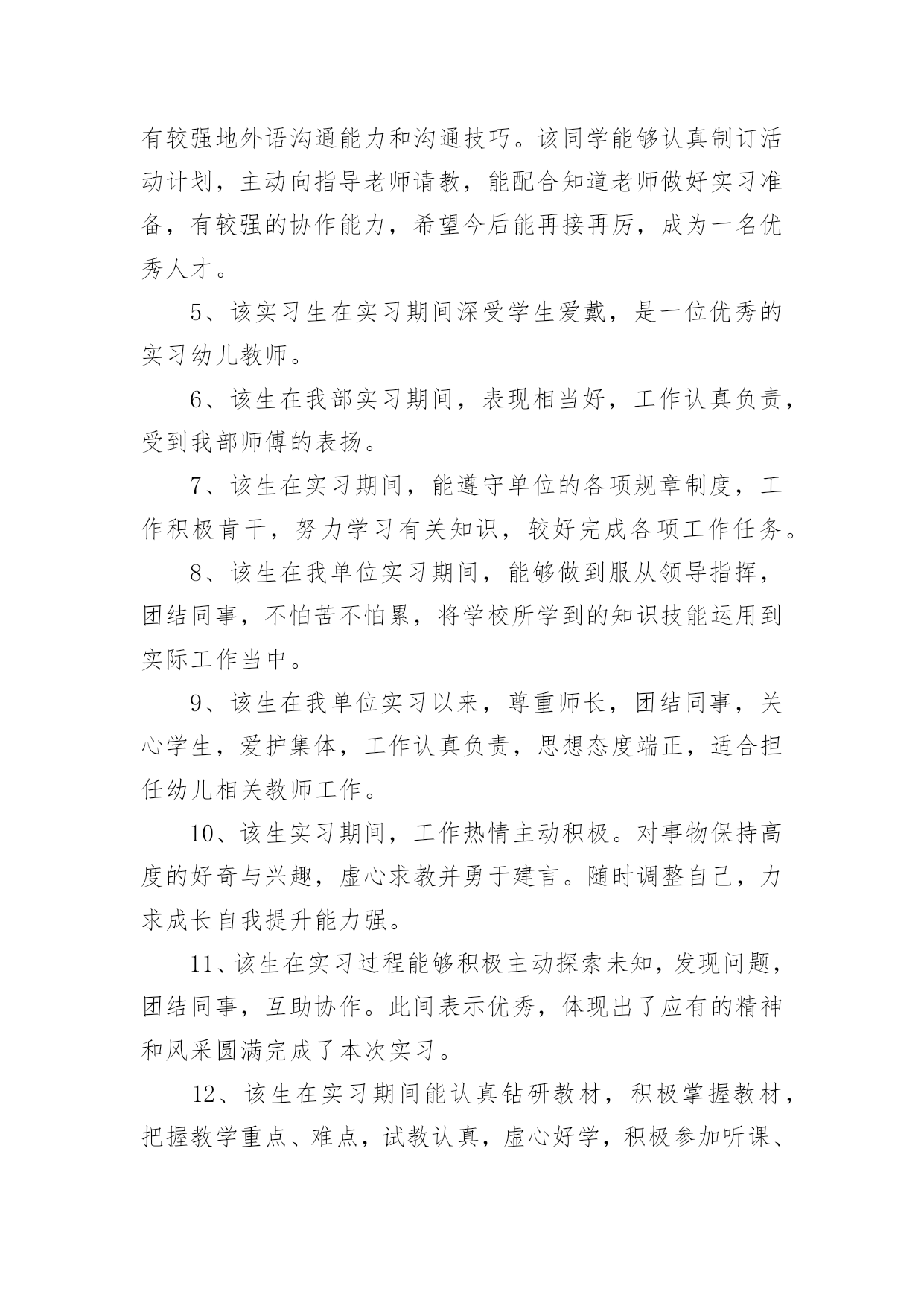 有较强地外语沟通能力和沟通技巧。该同学能够认真制订活动计划，主动向指导老师请教，能配合知道老师做好实习准备，有较强的协作能力，希望今后能再接再厉，成为一名优秀人才。

5、该实习生在实习期间深受学生爱戴，是一位优秀的实习幼儿教师。

6、该生在我部实习期间，表现相当好，工作认真负责，受到我部师傅的表扬。

7、该生在实习期间，能遵守单位的各项规章制度，工作积极肯干，努力学习有关知识，较好完成各项工作任务。

8、该生在我单位实习期间，能够做到服从领导指挥，团结同事，不怕苦不怕累，将学校所学到的知识技能运用到实际工作当中。

9、该生在我单位实习以来，尊重师长，团结同事，关心学生，爱护集体，工作认真负责，思想态度端正，适合担任幼儿相关教师工作。

10、该生实习期间，工作热情主动积极。对事物保持高度的好奇与兴趣，虚心求教并勇于建言。随时调整自己，力求成长自我提升能力强。

11、该生在实习过程能够积极主动探索未知，发现问题，团结同事，互助协作。此间表示优秀，体现出了应有的精神和风采圆满完成了本次实习。

12、该生在实习期间能认真钻研教材，积极掌握教材，把握教学重点、难点，试教认真，虚心好学，积极参加听课、